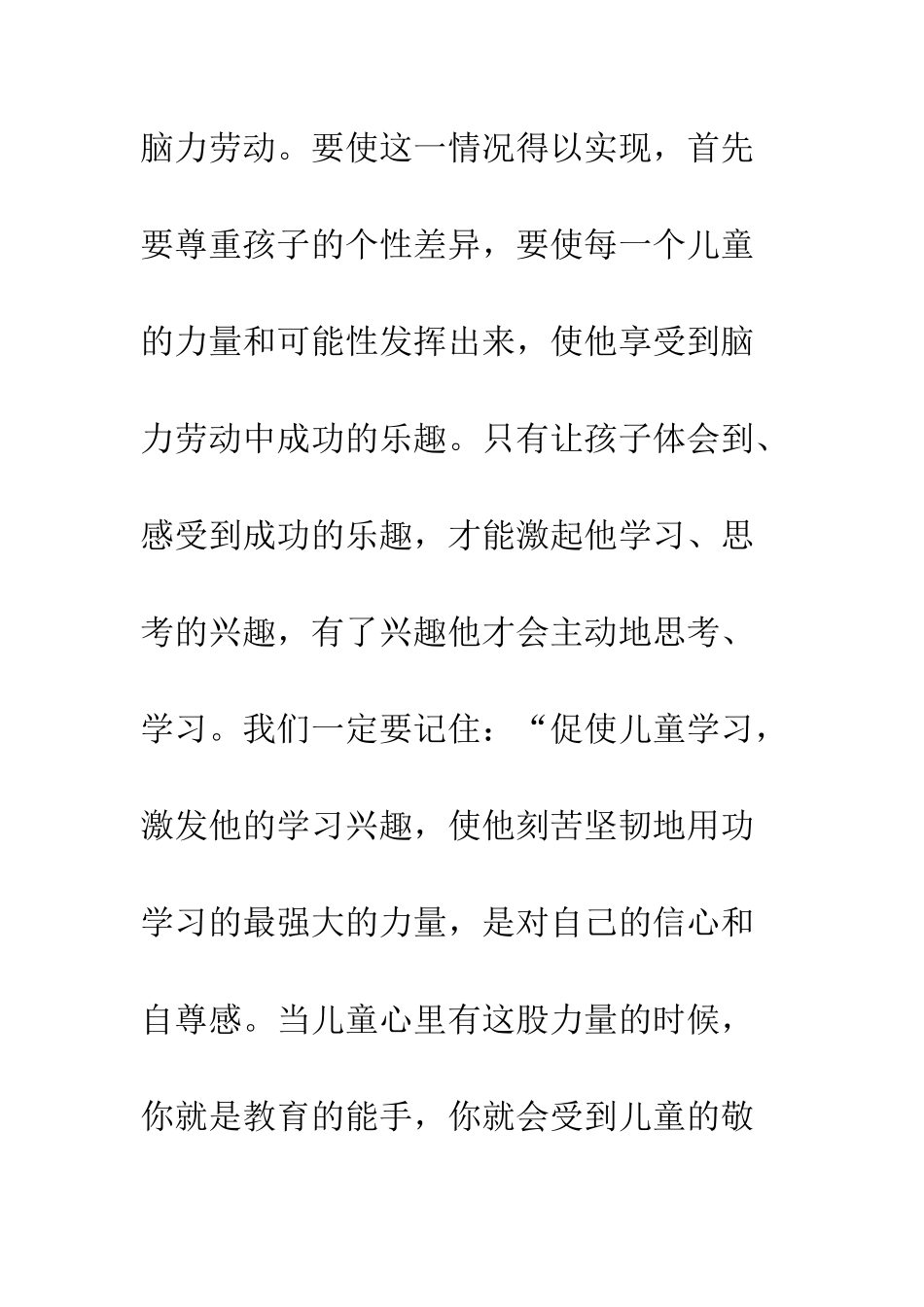 脑力劳动。要使这一情况得以实现，首先要尊重孩子的个性差异，要使每一个儿童的力量和可能性发挥出来，使他享受到脑力劳动中成功的乐趣。只有让孩子体会到、感受到成功的乐趣，才能激起他学习、思考的兴趣，有了兴趣他才会主动地思考、学习。我们一定要记住：“促使儿童学习，激发他的学习兴趣，使他刻苦坚韧地用功学习的最强大的力量，是对自己的信心和自尊感。当儿童心里有这股力量的时候，你就是教育的能手，你就会受到儿童的敬